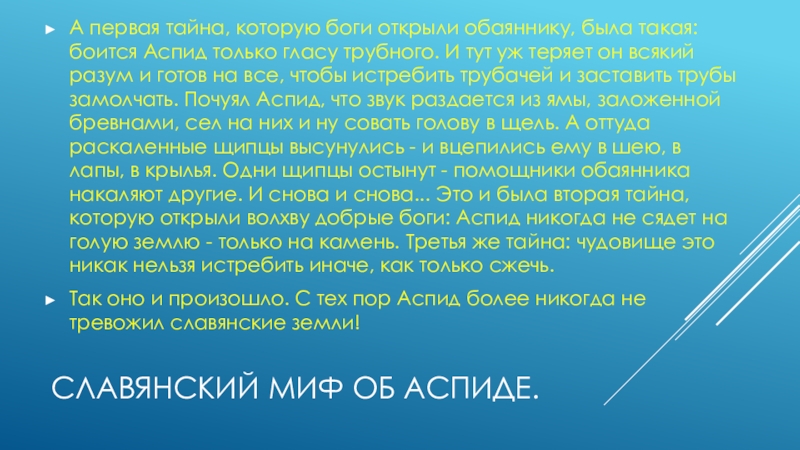 ► А первая тайна, которую боги открыли обаяннику, была такая: боится Аспид только гласу трубного. И тут уж теряет он всякий разум и готов на все, чтобы истребить трубачей и заставить трубы замолчать. Почуял Аспид, что звук раздается из ямы, заложенной бревнами, сел на них и ну совать голову в щель. А оттуда раскаленные щипцы высунулись - и вцепились ему в шею, в лапы, в крылья. Одни щипцы остынут - помощники обаянника накаляют другие. И снова и снова... Это и была вторая тайна, которую открыли волхву добрые боги: Аспид никогда не сядет на голую землю - только на камень. Третья же тайна: чудовище это никак нельзя истребить иначе, как только сжечь.

► Так оно и произошло. С тех пор Аспид более никогда не тревожил славянские земли!

СЛАВЯНСКИЙ МИФ ОБ АСПИДЕ.